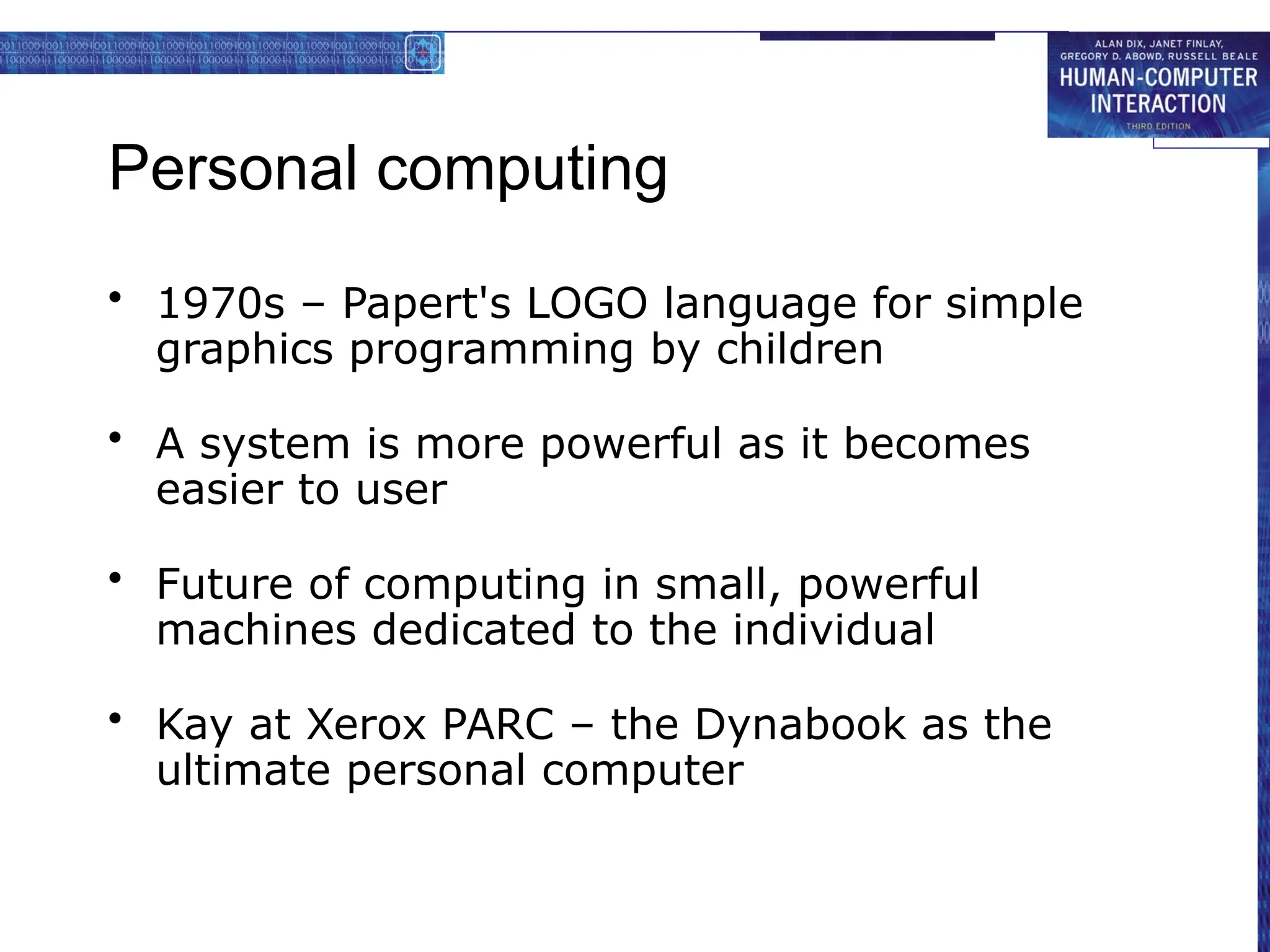 ALAN DIX, JANET FINLAY, GREGORY D. ABOWD, RUSSELL BEALE
HUMAN-COMPUTER INTERACTION
THIRD EDITION

Personal computing

• 1970s – Papert's LOGO language for simple graphics programming by children

• A system is more powerful as it becomes easier to user

• Future of computing in small, powerful machines dedicated to the individual

• Kay at Xerox PARC – the Dynabook as the ultimate personal computer